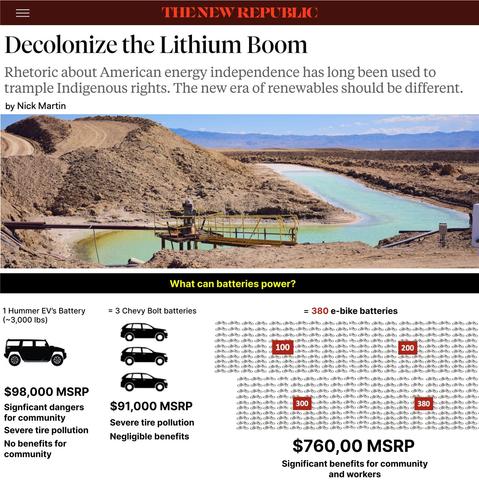 THE NEW REPUBLIC

Decolonize the Lithium Boom

Rhetoric about American energy independence has long been used to trample Indigenous rights. The new era of renewables should be different.

by Nick Martin

What can batteries power?

1 Hummer EV's Battery (~3,000 lbs)

$98,000 MSRP

Signficant dangers for community

Severe tire pollution

No benefits for community

= 3 Chevy Bolt batteries

$91,000 MSRP

Severe tire pollution

Negligible benefits

= 380 e-bike batteries

100

200

300

380

$760,00 MSRP

Significant benefits for community and workers